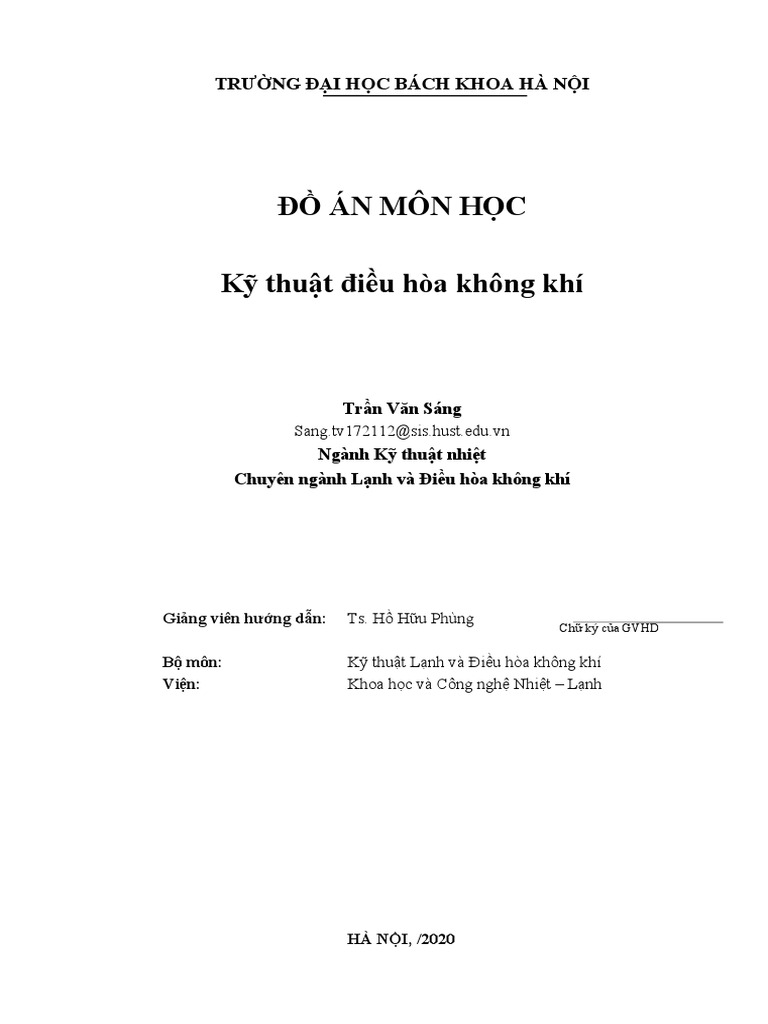 TRƯỜNG ĐẠI HỌC BÁCH KHOA HÀ NỘI

ĐỒ ÁN MÔN HỌC

Kỹ thuật điều hòa không khí

Trần Văn Sáng
Sang.tv172112@sis.hust.edu.vn
Ngành Kỹ thuật nhiệt
Chuyên ngành Lạnh và Điều hòa không khí

Giảng viên hướng dẫn: Ts. Hồ Hữu Phùng
Chữ ký của GVHD

Bộ môn: Kỹ thuật Lạnh và Điều hòa không khí
Viện: Khoa học và Công nghệ Nhiệt – Lạnh

HÀ NỘI, /2020